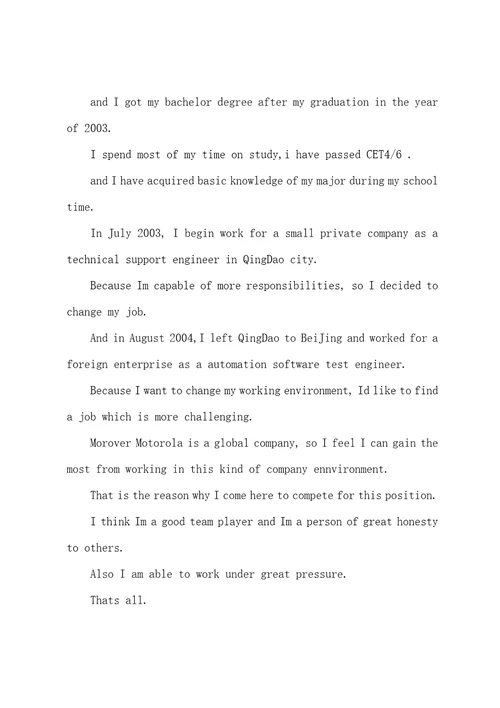 and I got my bachelor degree after my graduation in the year of 2003.

I spend most of my time on study,i have passed CET4/6 .

and I have acquired basic knowledge of my major during my school time.

In July 2003, I begin work for a small private company as a technical support engineer in QingDao city.

Because Im capable of more responsibilities, so I decided to change my job.

And in August 2004,I left QingDao to BeiJing and worked for a foreign enterprise as a automation software test engineer.

Because I want to change my working environment, Id like to find a job which is more challenging.

Morover Motorola is a global company, so I feel I can gain the most from working in this kind of company ennvironment.

That is the reason why I come here to compete for this position.

I think Im a good team player and Im a person of great honesty to others.

Also I am able to work under great pressure.

Thats all.